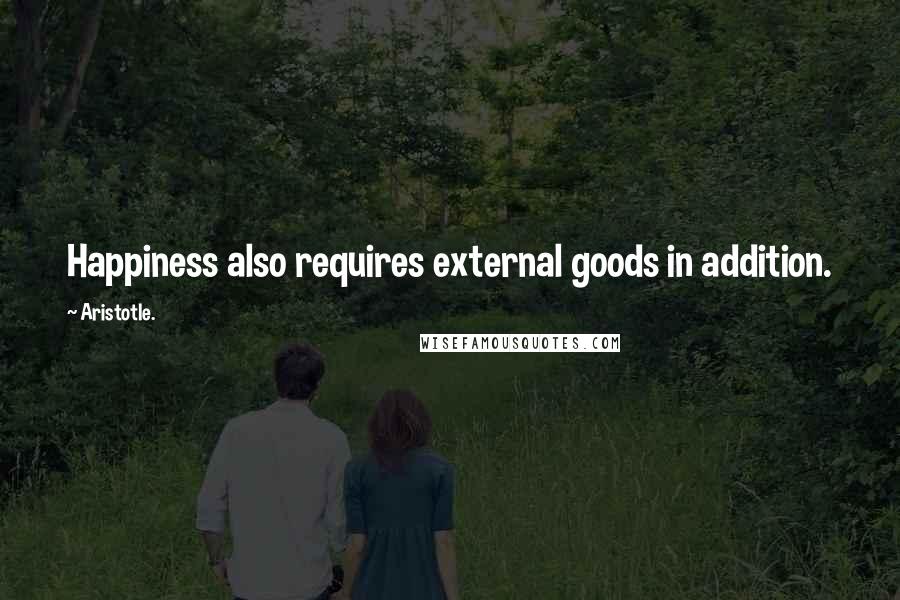 Happiness also requires external goods in addition.

~ Aristotle.

WISEFAMOUSQUOTES.COM